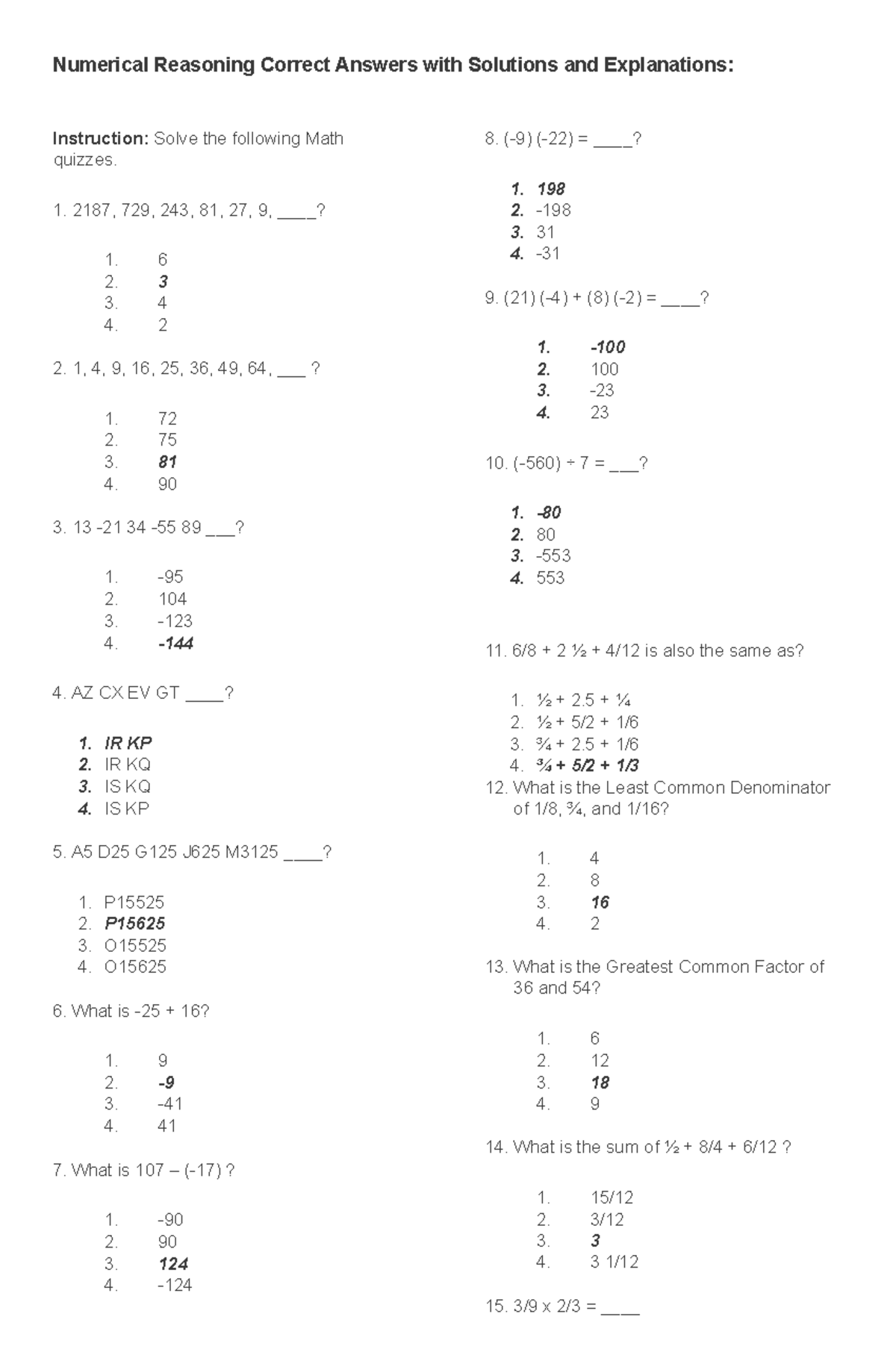 Numerical Reasoning Correct Answers with Solutions and Explanations:

Instruction: Solve the following Math quizzes.

1. 2187, 729, 243, 81, 27, 9, ____?

1. 6
2. 3
3. 4
4. 2

2. 1, 4, 9, 16, 25, 36, 49, 64, ____ ?

1. 72
2. 75
3. 81
4. 90

3. 13 -21 34 -55 89 ____?

1. -95
2. 104
3. -123
4. -144

4. AZ CX EV GT ____?

1. IR KP
2. IR KQ
3. IS KQ
4. IS KP

5. A5 D25 G125 J625 M3125 ____?

1. P15525
2. P15625
3. O15525
4. O15625

6. What is -25 + 16?

1. 9
2. -9
3. -41
4. 41

7. What is 107 – (-17) ?

1. -90
2. 90
3. 124
4. -124

8. (-9) (-22) = ____?

1. 198
2. -198
3. 31
4. -31

9. (21) (-4) + (8) (-2) = ____?

1. -100
2. 100
3. -23
4. 23

10. (-560) ÷ 7 = ____?

1. -80
2. 80
3. -553
4. 553

11. 6/8 + 2 ½ + 4/12 is also the same as?

1. ½ + 2.5 + ¼
2. ½ + 5/2 + 1/6
3. ¾ + 2.5 + 1/6
4. ¾ + 5/2 + 1/3

12. What is the Least Common Denominator of 1/8, ¾, and 1/16?

1. 4
2. 8
3. 16
4. 2

13. What is the Greatest Common Factor of 36 and 54?

1. 6
2. 12
3. 18
4. 9

14. What is the sum of ½ + 8/4 + 6/12 ?

1. 15/12
2. 3/12
3. 3
4. 3 1/12

15. 3/9 x 2/3 = ____